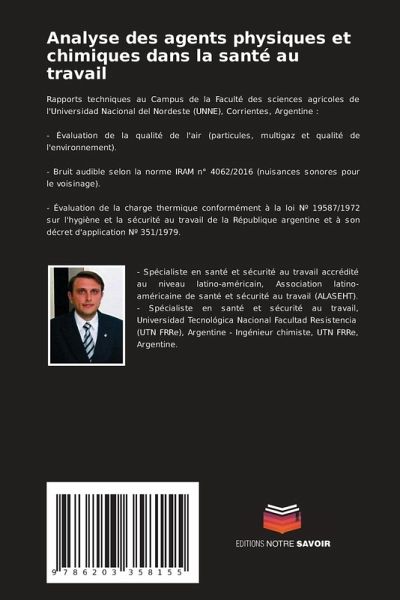 Analyse des agents physiques et chimiques dans la santé au travail

Rapports techniques au Campus de la Faculté des sciences agricoles de l'Universidad Nacional del Nordeste (UNNE), Corrientes, Argentine :

- Évaluation de la qualité de l'air (particules, multigaz et qualité de l'environnement).

- Bruit audible selon la norme IRAM n° 4062/2016 (nuisances sonores pour le voisinage).

- Évaluation de la charge thermique conformément à la loi Nº 19587/1972 sur l'hygiène et la sécurité au travail de la République argentine et à son décret d'application Nº 351/1979.

- Spécialiste en santé et sécurité au travail accrédité au niveau latino-américain, Association latino-américaine de santé et sécurité au travail (ALASEHT). - Spécialiste en santé et sécurité au travail, Universidad Tecnológica Nacional Facultad Resistencia (UTN FRRe), Argentine - Ingénieur chimiste, UTN FRRe, Argentine.

9 786203 358155

EDITIONS NOTRE SAVOIR